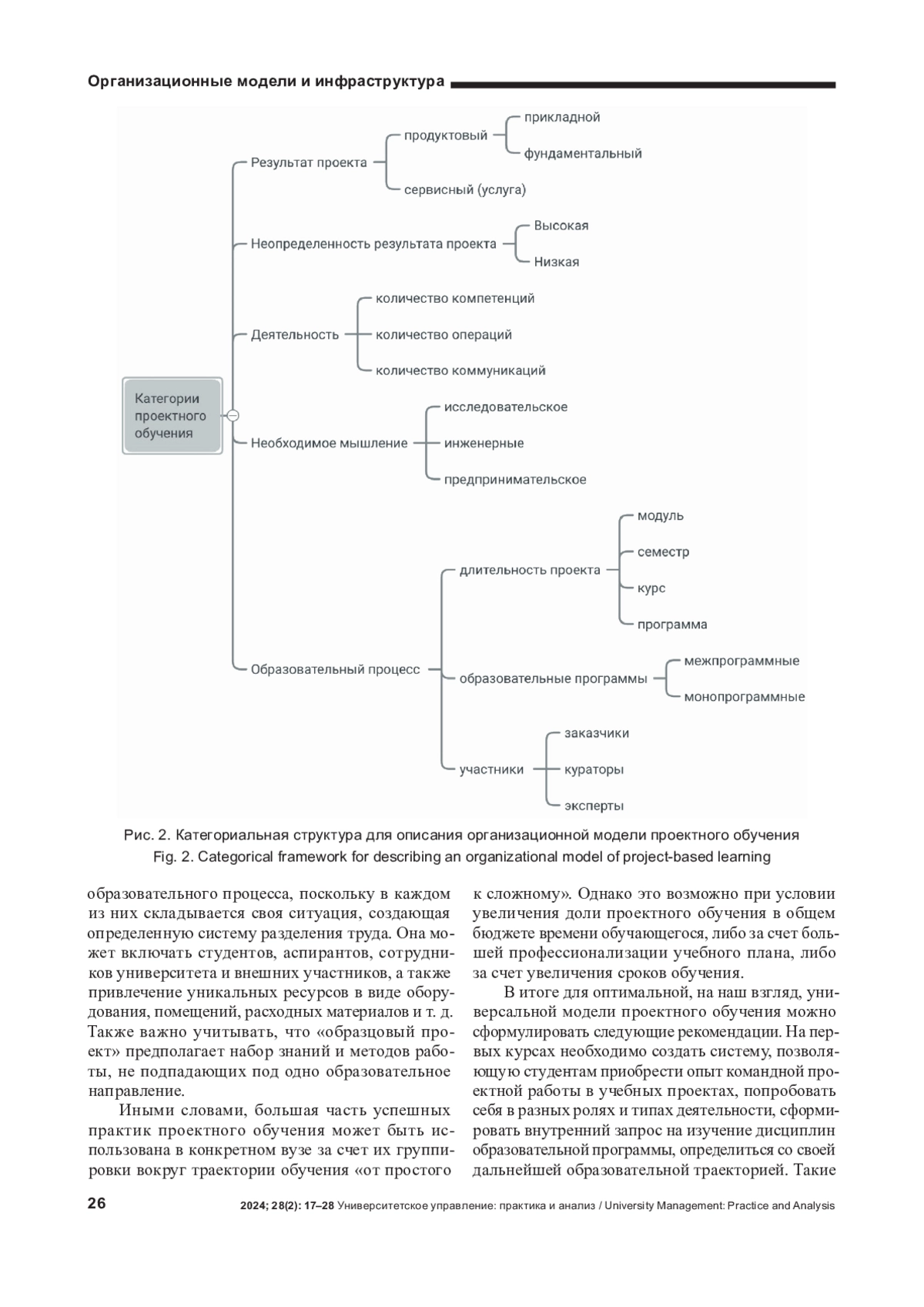 Организационные модели и инфраструктура

Категории проектного обучения

Результат проекта
продуктовый
прикладной
фундаментальный
сервисный (услуга)

Неопределенность результата проекта
Высокая
Низкая

Деятельность
количество компетенций
количество операций
количество коммуникаций

Необходимое мышление
исследовательское
инженерные
предпринимательское

Образовательный процесс
длительность проекта
модуль
семестр
курс
программа
образовательные программы
межпрограммные
монопрограммные
участники
заказчики
кураторы
эксперты

Рис. 2. Категориальная структура для описания организационной модели проектного обучения
Fig. 2. Categorical framework for describing an organizational model of project-based learning

образовательного процесса, поскольку в каждом из них складывается своя ситуация, создающая определенную систему разделения труда. Она может включать студентов, аспирантов, сотрудников университета и внешних участников, а также привлечение уникальных ресурсов в виде оборудования, помещений, расходных материалов и т. д. Также важно учитывать, что «образцовый проект» предполагает набор знаний и методов работы, не подпадающих под одно образовательное направление.

Иными словами, большая часть успешных практик проектного обучения может быть использована в конкретном вузе за счет их группировки вокруг траектории обучения «от простого к сложному». Однако это возможно при условии увеличения доли проектного обучения в общем бюджете времени обучающегося, либо за счет большей профессионализации учебного плана, либо за счет увеличения сроков обучения.

В итоге для оптимальной, на наш взгляд, универсальной модели проектного обучения можно сформулировать следующие рекомендации. На первых курсах необходимо создать систему, позволяющую студентам приобрести опыт командной проектной работы в учебных проектах, попробовать себя в разных ролях и типах деятельности, сформировать внутренний запрос на изучение дисциплин образовательной программы, определиться со своей дальнейшей образовательной траекторией. Такие

26

2024; 28(2): 17–28 Университетское управление: практика и анализ / University Management: Practice and Analysis